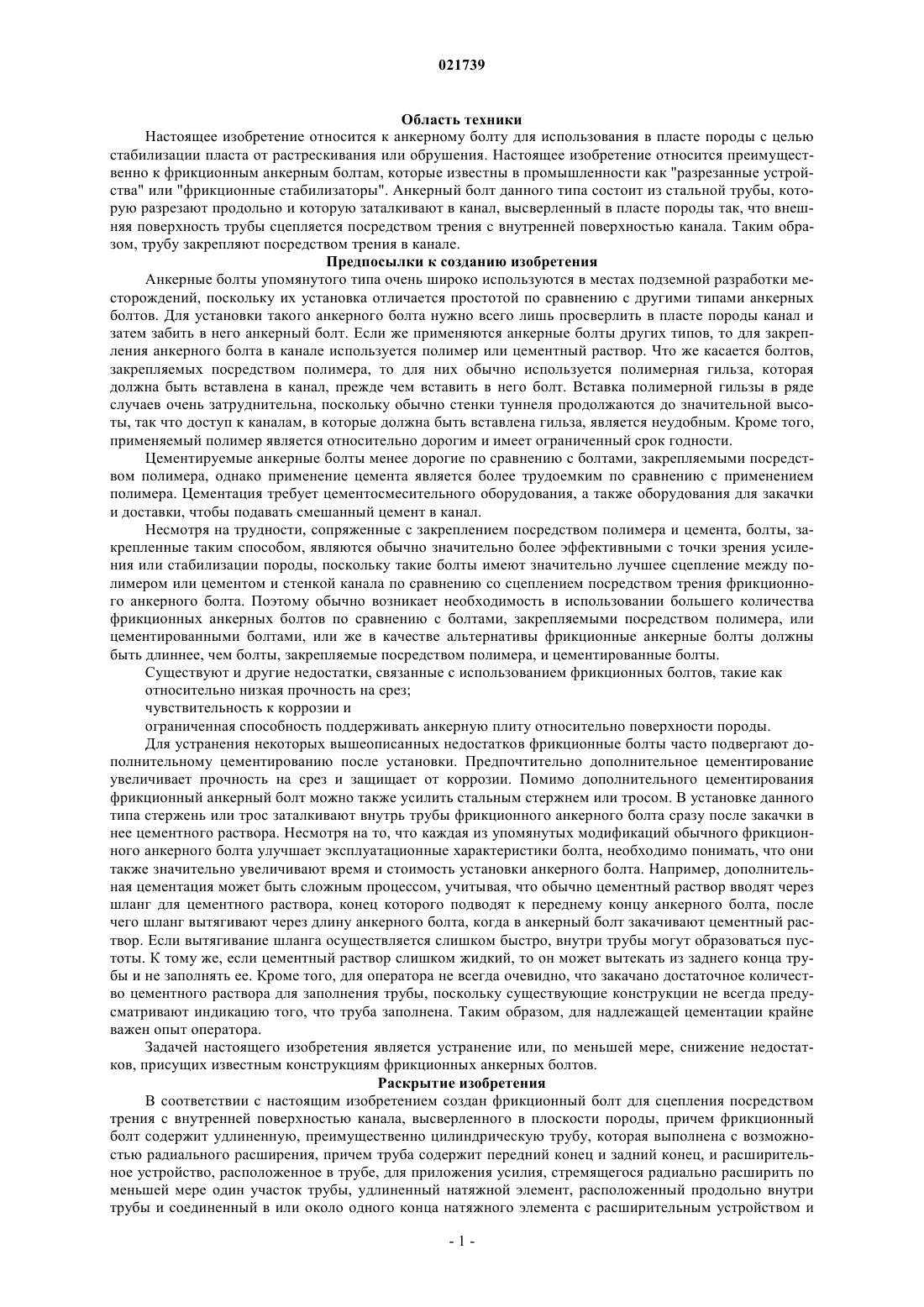 021739

Область техники

Настоящее изобретение относится к анкерному болту для использования в пласте породы с целью стабилизации пласта от растрескивания или обрушения. Настоящее изобретение относится преимущественно к фрикционным анкерным болтам, которые известны в промышленности как "разрезанные устройства" или "фрикционные стабилизаторы". Анкерный болт данного типа состоит из стальной трубы, которую разрезают продольно и которую заталкивают в канал, высверленный в пласте породы так, что внешняя поверхность трубы сцепляется посредством трения с внутренней поверхностью канала. Таким образом, трубу закрепляют посредством трения в канале.

Предпосылки к созданию изобретения

Анкерные болты упомянутого типа очень широко используются в местах подземной разработки месторождений, поскольку их установка отличается простотой по сравнению с другими типами анкерных болтов. Для установки такого анкерного болта нужно всего лишь просверлить в пласте породы канал и затем забить в него анкерный болт. Если же применяются анкерные болты других типов, то для закрепления анкерного болта в канале используется полимер или цементный раствор. Что же касается болтов, закрепляемых посредством полимера, то для них обычно используется полимерная гильза, которая должна быть вставлена в канал, прежде чем вставить в него болт. Вставка полимерной гильзы в ряде случаев очень затруднительна, поскольку обычно стенки туннеля продолжаются до значительной высоты, так что доступ к каналам, в которые должна быть вставлена гильза, является неудобным. Кроме того, применяемый полимер является относительно дорогим и имеет ограниченный срок годности.

Цементируемые анкерные болты менее дорогие по сравнению с болтами, закрепляемыми посредством полимера, однако применение цемента является более трудоемким по сравнению с применением полимера. Цементация требует цементосмесительного оборудования, а также оборудования для закачки и доставки, чтобы подавать смешанный цемент в канал.

Несмотря на трудности, сопряженные с закреплением посредством полимера и цемента, болты, закрепленные таким способом, являются обычно значительно более эффективными с точки зрения усиления или стабилизации породы, поскольку такие болты имеют значительно лучшее сцепление между полимером или цементом и стенкой канала по сравнению со сцеплением посредством трения фрикционного анкерного болта. Поэтому обычно возникает необходимость в использовании большего количества фрикционных анкерных болтов по сравнению с болтами, закрепляемыми посредством полимера, или цементированными болтами, или же в качестве альтернативы фрикционные анкерные болты должны быть длиннее, чем болты, закрепляемые посредством полимера, и цементированные болты.

Существуют и другие недостатки, связанные с использованием фрикционных болтов, такие как

относительно низкая прочность на срез;

чувствительность к коррозии и

ограниченная способность поддерживать анкерную плиту относительно поверхности породы.

Для устранения некоторых вышеописанных недостатков фрикционные болты часто подвергают дополнительному цементированию после установки. Предпочтительно дополнительное цементирование увеличивает прочность на срез и защищает от коррозии. Помимо дополнительного цементирования фрикционный анкерный болт можно также усилить стальным стержнем или тросом. В установке данного типа стержень или трос заталкивают внутрь трубы фрикционного анкерного болта сразу после закачки в нее цементного раствора. Несмотря на то, что каждая из упомянутых модификаций обычного фрикционного анкерного болта улучшает эксплуатационные характеристики болта, необходимо понимать, что они также значительно увеличивают время и стоимость установки анкерного болта. Например, дополнительная цементация может быть сложным процессом, учитывая, что обычно цементный раствор вводят через шланг для цементного раствора, конец которого подводят к переднему концу анкерного болта, после чего шланг вытягивают через длину анкерного болта, когда в анкерный болт закачивают цементный раствор. Если вытягивание шланга осуществляется слишком быстро, внутри трубы могут образоваться пустоты. К тому же, если цементный раствор слишком жидкий, то он может вытекать из заднего конца трубы и не заполнять ее. Кроме того, для оператора не всегда очевидно, что закачано достаточное количество цементного раствора для заполнения трубы, поскольку существующие конструкции не всегда предусматривают индикацию того, что труба заполнена. Таким образом, для надлежащей цементации крайне важен опыт оператора.

Задачей настоящего изобретения является устранение или, по меньшей мере, снижение недостатков, присущих известным конструкциям фрикционных анкерных болтов.

Раскрытие изобретения

В соответствии с настоящим изобретением создан фрикционный болт для сцепления посредством трения с внутренней поверхностью канала, высверленного в плоскости породы, причем фрикционный болт содержит удлиненную, преимущественно цилиндрическую трубу, которая выполнена с возможностью радиального расширения, причем труба содержит передний конец и задний конец, и расширительное устройство, расположенное в трубе, для приложения усилия, стремящегося радиально расширить по меньшей мере один участок трубы, удлиненный натяжной элемент, расположенный продольно внутри трубы и соединенный в или около одного конца натяжного элемента с расширительным устройством и

- 1 -